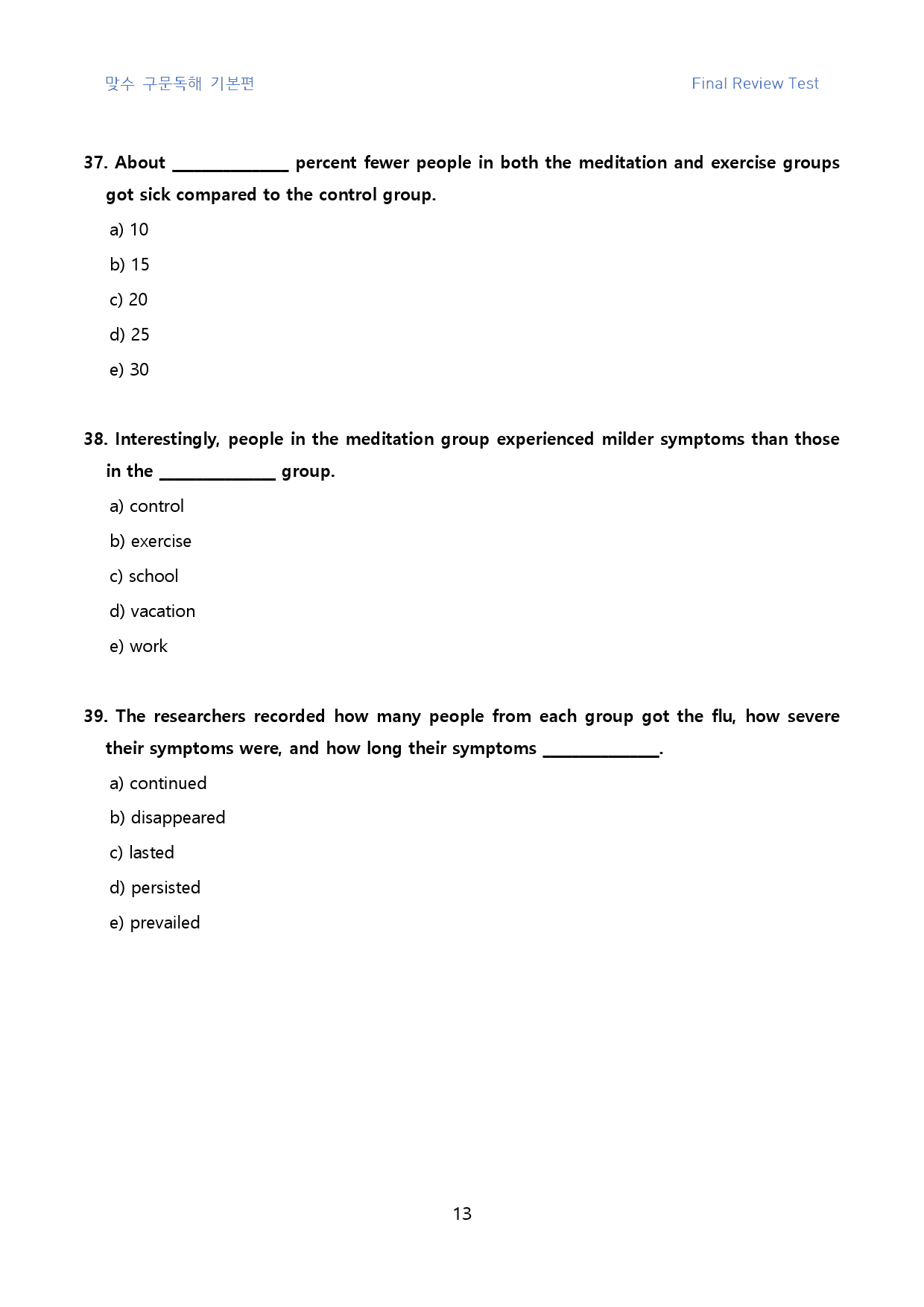 맞수 구문독해 기본편 Final Review Test

37. About ____ percent fewer people in both the meditation and exercise groups got sick compared to the control group.

a) 10

b) 15

c) 20

d) 25

e) 30

38. Interestingly, people in the meditation group experienced milder symptoms than those in the ____ group.

a) control

b) exercise

c) school

d) vacation

e) work

39. The researchers recorded how many people from each group got the flu, how severe their symptoms were, and how long their symptoms ____.

a) continued

b) disappeared

c) lasted

d) persisted

e) prevailed

13